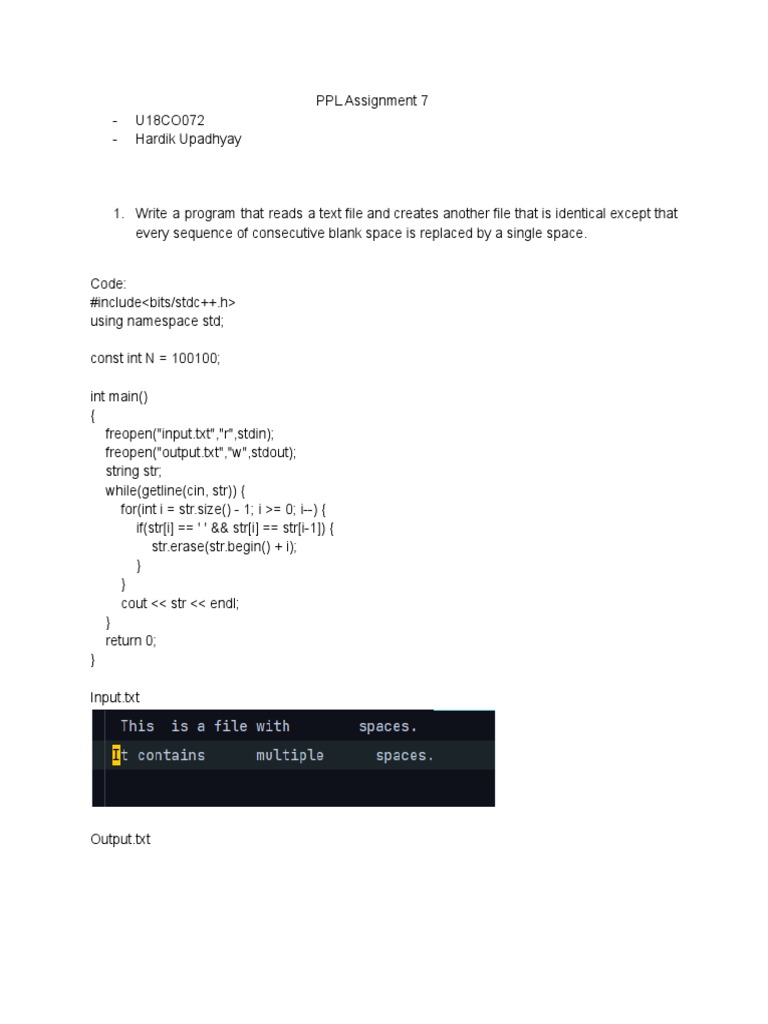 PPL Assignment 7

- U18CO072
- Hardik Upadhyay

1. Write a program that reads a text file and creates another file that is identical except that every sequence of consecutive blank space is replaced by a single space.

Code:
#include<bits/stdc++.h>
using namespace std;

const int N = 100100;

int main()
{
freopen("input.txt","r",stdin);
freopen("output.txt","w",stdout);
string str;
while(getline(cin, str)) {
for(int i = str.size() - 1; i >= 0; i--) {
if(str[i] == ' ' && str[i] == str[i-1]) {
str.erase(str.begin() + i);
}
}
cout << str << endl;
}
return 0;
}

Input.txt

This  is a file with        spaces.
It contains      multiple      spaces.

Output.txt